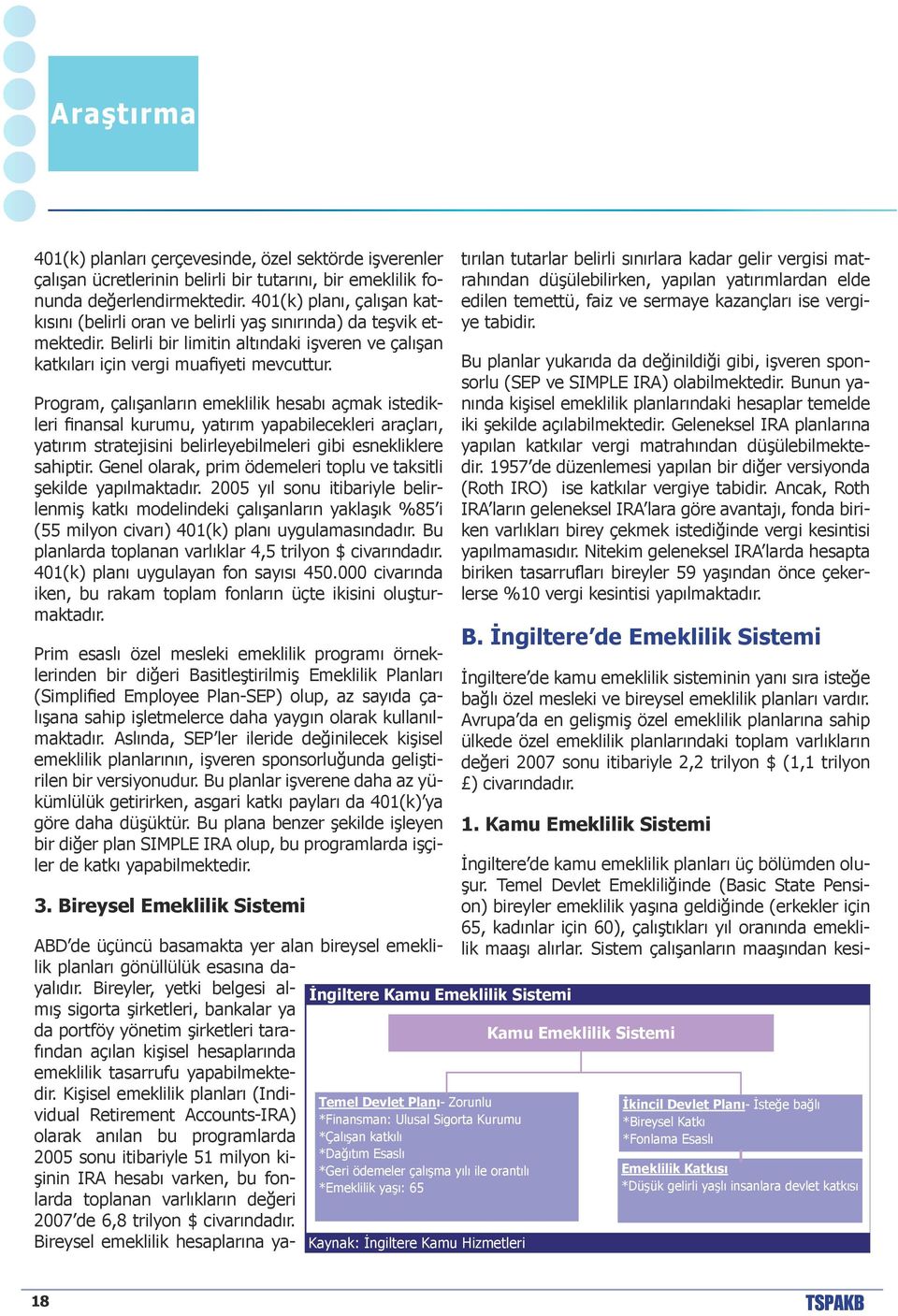 Araştırma

401(k) planları çerçevesinde, özel sektörde işverenler çalışan ücretlerinin belirli bir tutarını, bir emeklilik fonunda değerlendirmektedir. 401(k) planı, çalışan katkısını (belirli oran ve belirli yaş sınırında) da teşvik etmektedir. Belirli bir limitin altındaki işveren ve çalışan katkıları için vergi muafiyeti mevcuttur.

Program, çalışanların emeklilik hesabı açmak istedikleri finansal kurumu, yatırım yapabilecekleri araçları, yatırım stratejisini belirleyebilmeleri gibi esnekliklere sahiptir. Genel olarak, prim ödemeleri toplu ve taksitli şekilde yapılmaktadır. 2005 yıl sonu itibariyle belirlenmiş katkı modelindeki çalışanların yaklaşık %85'i (55 milyon civarı) 401(k) planı uygulamasındadır. Bu planlarda toplanan varlıklar 4,5 trilyon $ civarındadır. 401(k) planı uygulayan fon sayısı 450.000 civarında iken, bu rakam toplam fonların üçte ikisini oluşturmaktadır.

Prim esaslı özel mesleki emeklilik programı örneklerinden bir diğeri Basitleştirilmiş Emeklilik Planları (Simplified Employee Plan-SEP) olup, az sayıda çalışana sahip işletmelerce daha yaygın olarak kullanılmaktadır. Aslında, SEP'ler ileride değinilecek kişisel emeklilik planlarının, işveren sponsorluğunda geliştirilen bir versiyonudur. Bu planlar işverene daha az yükümlülük getirirken, asgari katkı payları da 401(k)'ya göre daha düşüktür. Bu plana benzer şekilde işleyen bir diğer plan SIMPLE IRA olup, bu programlarda işçiler de katkı yapabilmektedir.

3. Bireysel Emeklilik Sistemi

ABD'de üçüncü basamakta yer alan bireysel emeklilik planları gönüllülük esasına dayalıdır. Bireyler, yetki belgesi almış sigorta şirketleri, bankalar ya da portföy yönetim şirketleri tarafından açılan kişisel hesaplarında emeklilik tasarrufu yapabilmektedir. Kişisel emeklilik planları (Individual Retirement Accounts-IRA) olarak anılan bu programlarda 2005 sonu itibariyle 51 milyon kişinin IRA hesabı varken, bu fonlarda toplanan varlıkların değeri 2007'de 6,8 trilyon $ civarındadır. Bireysel emeklilik hesaplarına yatırılan tutarlar belirli sınırlara kadar gelir vergisi matrahından düşülebilirken, yapılan yatırımlardan elde edilen temettü, faiz ve sermaye kazançları ise vergiye tabidir.

Bu planlar yukarıda da değinildiği gibi, işveren sponsorlu (SEP ve SIMPLE IRA) olabilmektedir. Bunun yanında kişisel emeklilik planlarındaki hesaplar temelde iki şekilde açılabilmektedir. Geleneksel IRA planlarına yapılan katkılar vergi matrahından düşülebilmektedir. 1957'de düzenlemesi yapılan bir diğer versiyonda (Roth IRO) ise katkılar vergiye tabidir. Ancak, Roth IRA'ların geleneksel IRA'lara göre avantajı, fonda biriken varlıkları birey çekmek istediğinde vergi kesintisi yapılmamasıdır. Nitekim geleneksel IRA'larda hesapta biriken tasarrufları bireyler 59 yaşından önce çekerlerse %10 vergi kesintisi yapılmaktadır.

B. İngiltere'de Emeklilik Sistemi

İngiltere'de kamu emeklilik sisteminin yanı sıra isteğe bağlı özel mesleki ve bireysel emeklilik planları vardır. Avrupa'da en gelişmiş özel emeklilik planlarına sahip ülkede özel emeklilik planlarındaki toplam varlıkların değeri 2007 sonu itibariyle 2,2 trilyon $ (1,1 trilyon £) civarındadır.

1. Kamu Emeklilik Sistemi

İngiltere'de kamu emeklilik planları üç bölümden oluşur. Temel Devlet Emekliliğinde (Basic State Pension) bireyler emeklilik yaşına geldiğinde (erkekler için 65, kadınlar için 60), çalıştıkları yıl oranında emeklilik maaşı alırlar. Sistem çalışanların maaşından kesi-

İngiltere Kamu Emeklilik Sistemi

Kamu Emeklilik Sistemi

Temel Devlet Planı- Zorunlu
*Finansman: Ulusal Sigorta Kurumu
*Çalışan katkılı
*Dağıtım Esaslı
*Geri ödemeler çalışma yılı ile orantılı
*Emeklilik yaşı: 65

İkincil Devlet Planı- İsteğe bağlı
*Bireysel Katkı
*Fonlama Esaslı

Emeklilik Katkısı
*Düşük gelirli yaşlı insanlara devlet katkısı

Kaynak: İngiltere Kamu Hizmetleri

18

TSPAKB